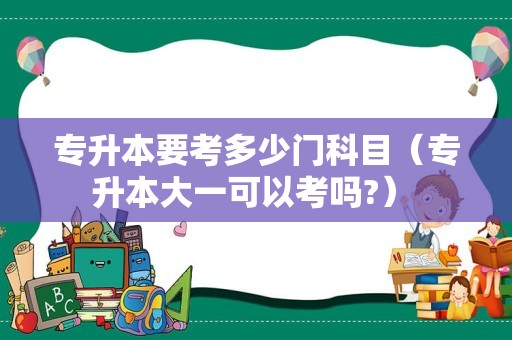 专升本要考多少门科目（专升本大一可以考吗?）

ABC